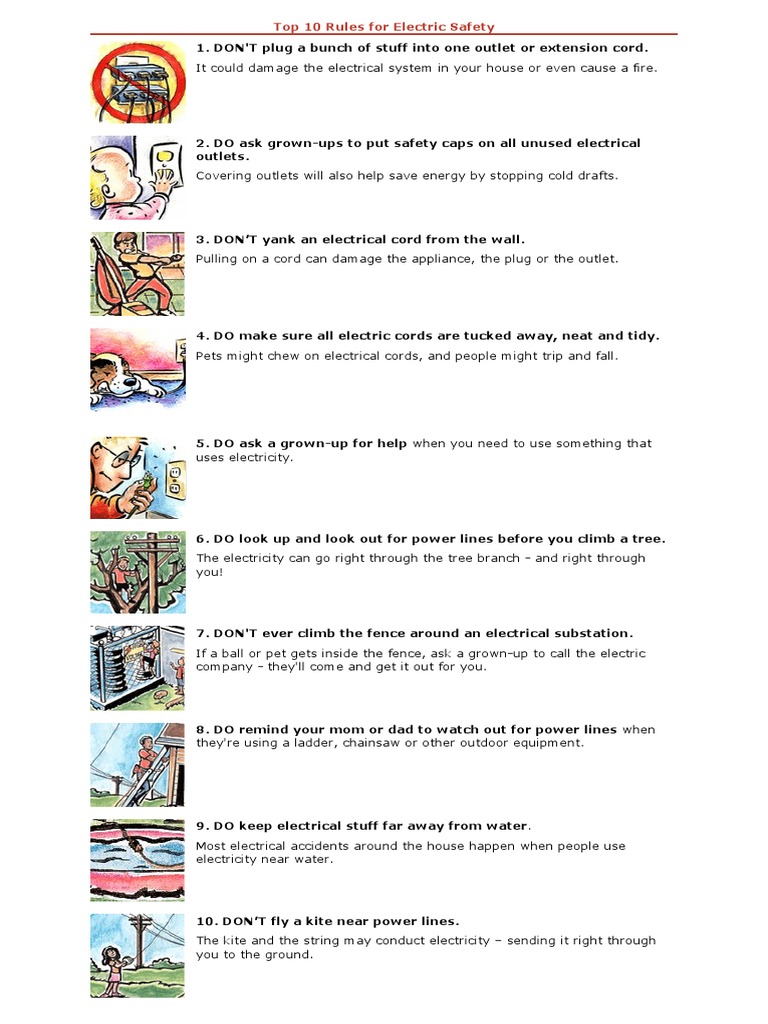 Top 10 Rules for Electric Safety

1. DON'T plug a bunch of stuff into one outlet or extension cord.
It could damage the electrical system in your house or even cause a fire.

2. DO ask grown-ups to put safety caps on all unused electrical outlets.
Covering outlets will also help save energy by stopping cold drafts.

3. DON'T yank an electrical cord from the wall.
Pulling on a cord can damage the appliance, the plug or the outlet.

4. DO make sure all electric cords are tucked away, neat and tidy.
Pets might chew on electrical cords, and people might trip and fall.

5. DO ask a grown-up for help when you need to use something that uses electricity.

6. DO look up and look out for power lines before you climb a tree.
The electricity can go right through the tree branch - and right through you!

7. DON'T ever climb the fence around an electrical substation.
If a ball or pet gets inside the fence, ask a grown-up to call the electric company - they'll come and get it out for you.

8. DO remind your mom or dad to watch out for power lines when they're using a ladder, chainsaw or other outdoor equipment.

9. DO keep electrical stuff far away from water.
Most electrical accidents around the house happen when people use electricity near water.

10. DON'T fly a kite near power lines.
The kite and the string may conduct electricity – sending it right through you to the ground.